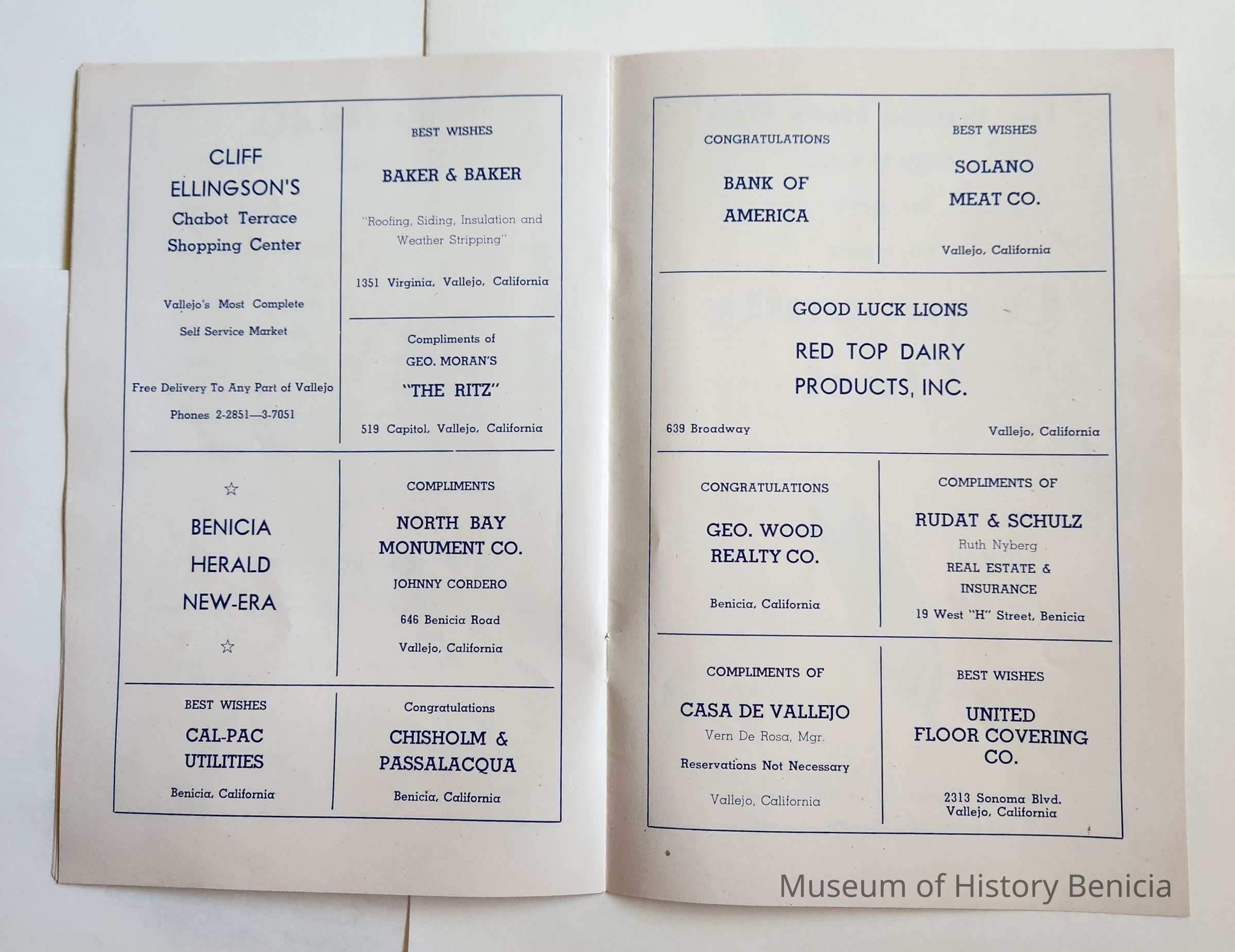 CLIFF
ELLINGSON'S
Chabot Terrace
Shopping Center

Vallejo's Most Complete
Self Service Market

Free Delivery To Any Part of Vallejo
Phones 2-2851—3-7051

BEST WISHES
BAKER & BAKER
"Roofing, Siding, Insulation and Weather Stripping"
1351 Virginia, Vallejo, California

Compliments of
GEO. MORAN'S
"THE RITZ"
519 Capitol, Vallejo, California

☆
BENICIA
HERALD
NEW-ERA
☆

COMPLIMENTS
NORTH BAY
MONUMENT CO.
JOHNNY CORDERO
646 Benicia Road
Vallejo, California

BEST WISHES
CAL-PAC
UTILITIES
Benicia, California

Congratulations
CHISHOLM &
PASSALACQUA
Benicia, California

CONGRATULATIONS
BANK OF
AMERICA

BEST WISHES
SOLANO
MEAT CO.
Vallejo, California

GOOD LUCK LIONS
RED TOP DAIRY
PRODUCTS, INC.
639 Broadway
Vallejo, California

CONGRATULATIONS
GEO. WOOD
REALTY CO.
Benicia, California

COMPLIMENTS OF
RUDAT & SCHULZ
Ruth Nyberg
REAL ESTATE &
INSURANCE
19 West "H" Street, Benicia

COMPLIMENTS OF
CASA DE VALLEJO
Vern De Rosa, Mgr.
Reservations Not Necessary
Vallejo, California

BEST WISHES
UNITED
FLOOR COVERING
CO.
2313 Sonoma Blvd.
Vallejo, California

Museum of History Benicia